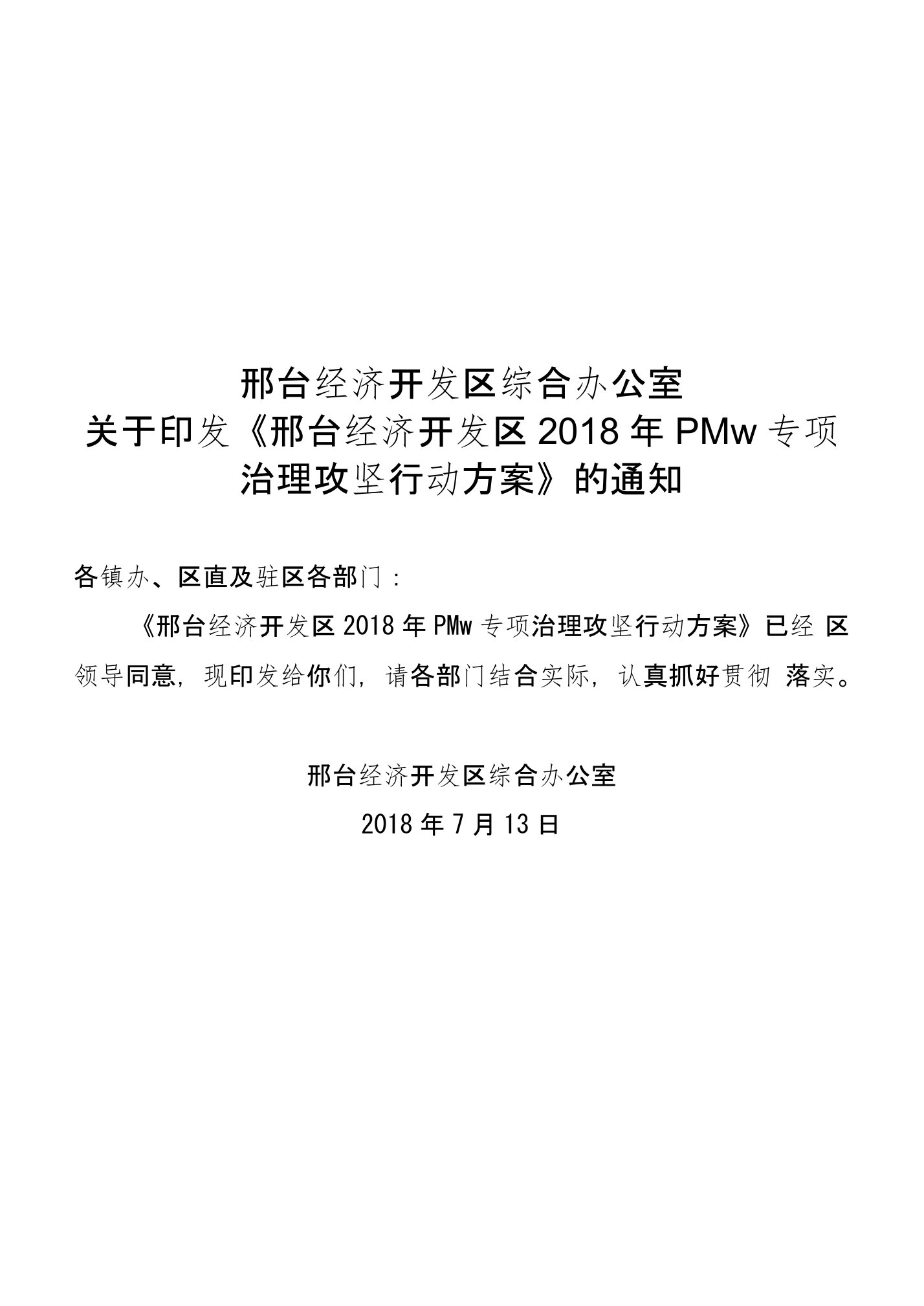 邢台经济开发区综合办公室
关于印发《邢台经济开发区 2018 年 PMw 专项治理攻坚行动方案》的通知

各镇办、区直及驻区各部门：

《邢台经济开发区 2018 年 PMw 专项治理攻坚行动方案》已经 区领导同意，现印发给你们，请各部门结合实际，认真抓好贯彻 落实。

邢台经济开发区综合办公室

2018 年 7 月 13 日